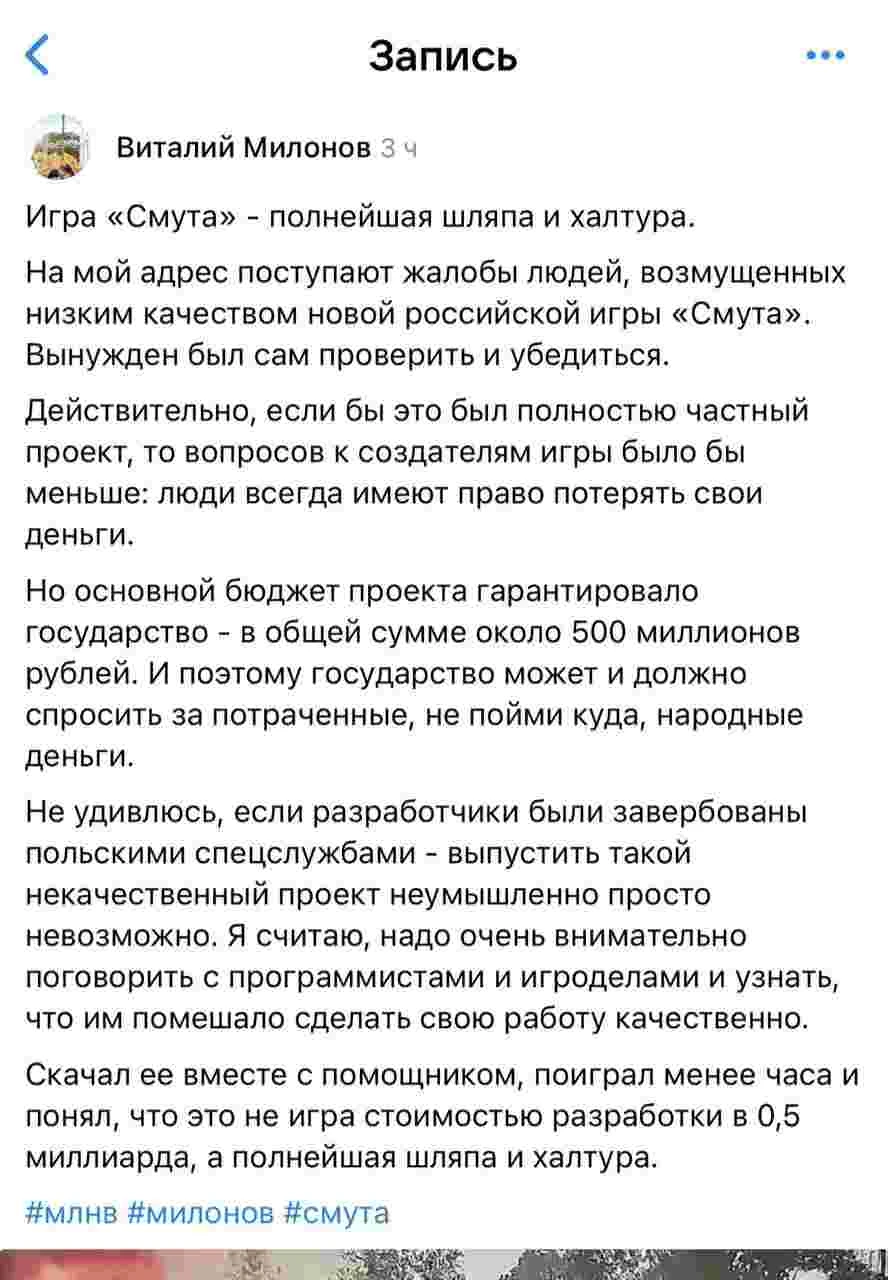 Запись

Виталий Милонов 3 ч

Игра «Смута» - полнейшая шляпа и халтура.

На мой адрес поступают жалобы людей, возмущенных низким качеством новой российской игры «Смута». Вынужден был сам проверить и убедиться.

Действительно, если бы это был полностью частный проект, то вопросов к создателям игры было бы меньше: люди всегда имеют право потерять свои деньги.

Но основной бюджет проекта гарантировало государство - в общей сумме около 500 миллионов рублей. И поэтому государство может и должно спросить за потраченные, не пойми куда, народные деньги.

Не удивлюсь, если разработчики были завербованы польскими спецслужбами - выпустить такой некачественный проект неумышленно просто невозможно. Я считаю, надо очень внимательно поговорить с программистами и игроделами и узнать, что им помешало сделать свою работу качественно.

Скачал ее вместе с помощником, поиграл менее часа и понял, что это не игра стоимостью разработки в 0,5 миллиарда, а полнейшая шляпа и халтура.

#млнв #милонов #смута